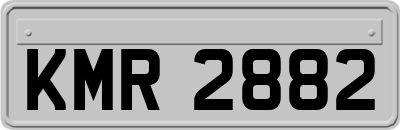 KMR 2882